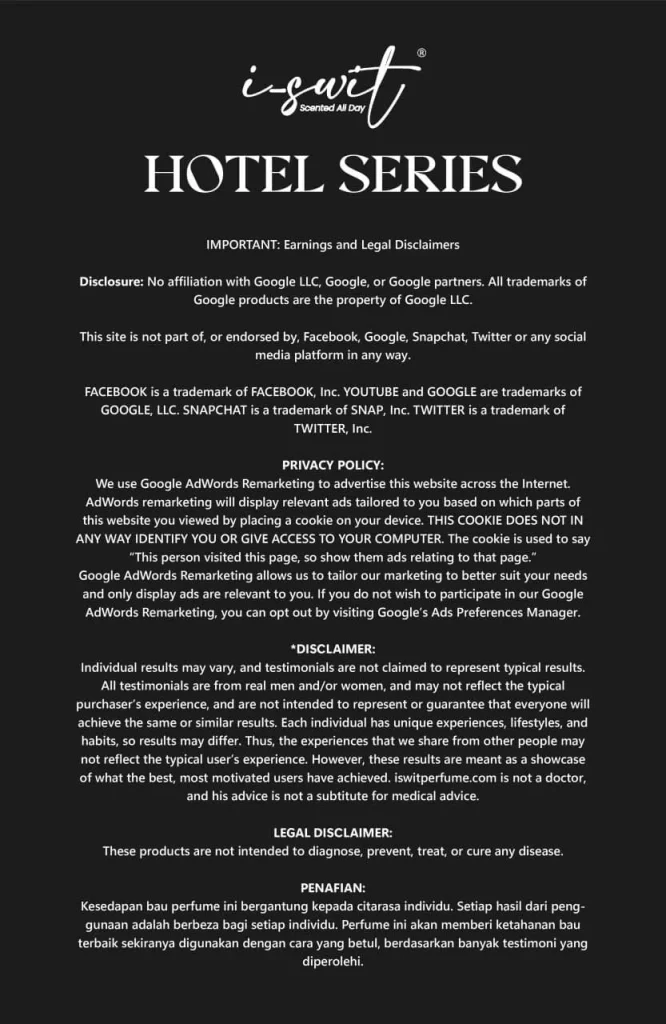 i-swit®
Scented All Day

HOTEL SERIES

IMPORTANT: Earnings and Legal Disclaimers

Disclosure: No affiliation with Google LLC, Google, or Google partners. All trademarks of Google products are the property of Google LLC.

This site is not part of, or endorsed by, Facebook, Google, Snapchat, Twitter or any social media platform in any way.

FACEBOOK is a trademark of FACEBOOK, Inc. YOUTUBE and GOOGLE are trademarks of GOOGLE, LLC. SNAPCHAT is a trademark of SNAP, Inc. TWITTER is a trademark of TWITTER, Inc.

PRIVACY POLICY:
We use Google AdWords Remarketing to advertise this website across the Internet. AdWords remarketing will display relevant ads tailored to you based on which parts of this website you viewed by placing a cookie on your device. THIS COOKIE DOES NOT IN ANY WAY IDENTIFY YOU OR GIVE ACCESS TO YOUR COMPUTER. The cookie is used to say "This person visited this page, so show them ads relating to that page." Google AdWords Remarketing allows us to tailor our marketing to better suit your needs and only display ads are relevant to you. If you do not wish to participate in our Google AdWords Remarketing, you can opt out by visiting Google's Ads Preferences Manager.

*DISCLAIMER:
Individual results may vary, and testimonials are not claimed to represent typical results. All testimonials are from real men and/or women, and may not reflect the typical purchaser's experience, and are not intended to represent or guarantee that everyone will achieve the same or similar results. Each individual has unique experiences, lifestyles, and habits, so results may differ. Thus, the experiences that we share from other people may not reflect the typical user's experience. However, these results are meant as a showcase of what the best, most motivated users have achieved. iswitperfume.com is not a doctor, and his advice is not a subtitute for medical advice.

LEGAL DISCLAIMER:
These products are not intended to diagnose, prevent, treat, or cure any disease.

PENAFIAN:
Kesedapan bau perfume ini bergantung kepada citarasa individu. Setiap hasil dari penggunaan adalah berbeza bagi setiap individu. Perfume ini akan memberi ketahanan bau terbaik sekiranya digunakan dengan cara yang betul, berdasarkan banyak testimoni yang diperolehi.